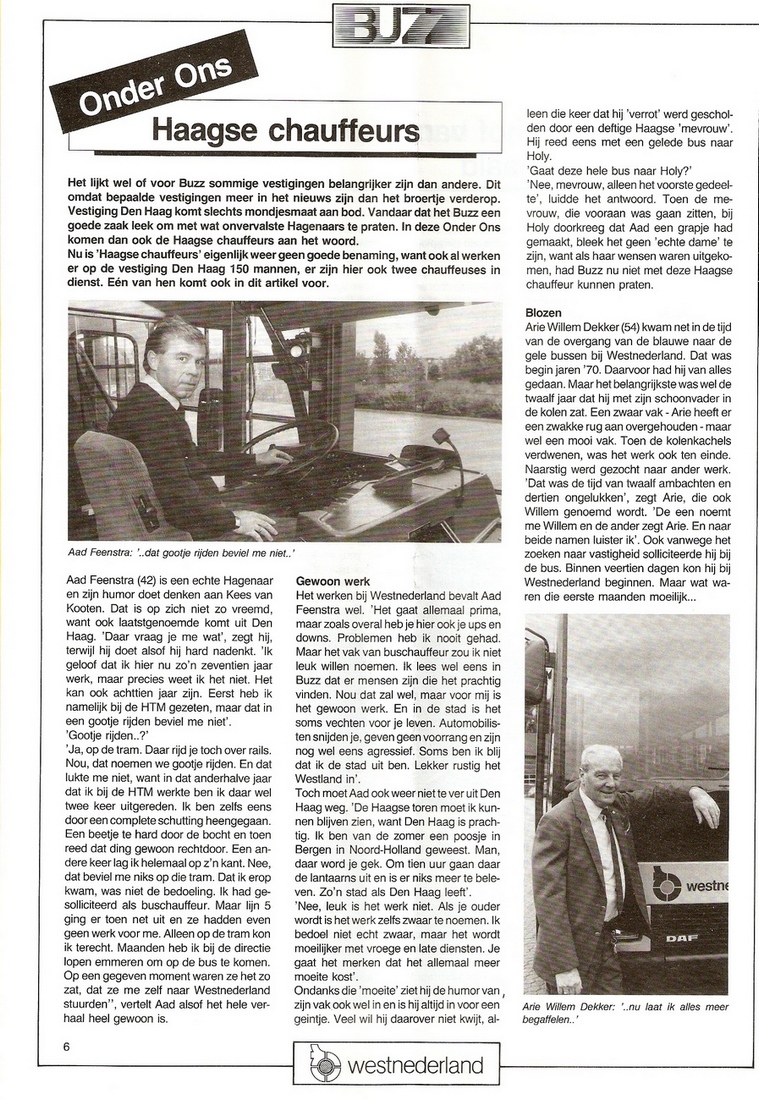 BUZZ

Onder Ons

Haagse chauffeurs

Het lijkt wel of voor Buzz sommige vestigingen belangrijker zijn dan andere. Dit omdat bepaalde vestigingen meer in het nieuws zijn dan het broertje verderop. Vestiging Den Haag komt slechts mondjesmaat aan bod. Vandaar dat het Buzz een goede zaak leek om met wat onvervalste Hagenaars te praten. In deze Onder Ons komen dan ook de Haagse chauffeurs aan het woord.
Nu is 'Haagse chauffeurs' eigenlijk weer geen goede benaming, want ook al werken er op de vestiging Den Haag 150 mannen, er zijn hier ook twee chauffeuses in dienst. Eén van hen komt ook in dit artikel voor.

Aad Feenstra: '..dat gootje rijden beviel me niet..'

Aad Feenstra (42) is een echte Hagenaar en zijn humor doet denken aan Kees van Kooten. Dat is op zich niet zo vreemd, want ook laatstgenoemde komt uit Den Haag. 'Daar vraag je me wat', zegt hij, terwijl hij doet alsof hij hard nadenkt. 'Ik geloof dat ik hier nu zo'n zeventien jaar werk, maar precies weet ik het niet. Het kan ook achttien jaar zijn. Eerst heb ik namelijk bij de HTM gezeten, maar dat in een gootje rijden beviel me niet'.
'Gootje rijden..?'
'Ja, op de tram. Daar rijd je toch over rails. Nou, dat noemen we gootje rijden. En dat lukte me niet, want in dat anderhalve jaar dat ik bij de HTM werkte ben ik daar wel twee keer uitgereden. Ik ben zelfs eens door een complete schutting heengegaan. Een beetje te hard door de bocht en toen reed dat ding gewoon rechtdoor. Een andere keer lag ik helemaal op z'n kant. Nee, dat beviel me niks op die tram. Dat ik erop kwam, was niet de bedoeling. Ik had gesolliciteerd als buschauffeur. Maar lijn 5 ging er toen net uit en ze hadden even geen werk voor me. Alleen op de tram kon ik terecht. Maanden heb ik bij de directie lopen emmeren om op de bus te komen. Op een gegeven moment waren ze het zo zat, dat ze me zelf naar Westnederland stuurden'', vertelt Aad alsof het hele verhaal heel gewoon is.

Gewoon werk
Het werken bij Westnederland bevalt Aad Feenstra wel. 'Het gaat allemaal prima, maar zoals overal heb je hier ook je ups en downs. Problemen heb ik nooit gehad. Maar het vak van buschauffeur zou ik niet leuk willen noemen. Ik lees wel eens in Buzz dat er mensen zijn die het prachtig vinden. Nou dat zal wel, maar voor mij is het gewoon werk. En in de stad is het soms vechten voor je leven. Automobilisten snijden je, geven geen voorrang en zijn nog wel eens agressief. Soms ben ik blij dat ik de stad uit ben. Lekker rustig het Westland in'.
Toch moet Aad ook weer niet te ver uit Den Haag weg. 'De Haagse toren moet ik kunnen blijven zien, want Den Haag is prachtig. Ik ben van de zomer een poosje in Bergen in Noord-Holland geweest. Man, daar word je gek. Om tien uur gaan daar de lantaarns uit en is er niks meer te beleven. Zo'n stad als Den Haag leeft'.
'Nee, leuk is het werk niet. Als je ouder wordt is het werk zelfs zwaar te noemen. Ik bedoel niet echt zwaar, maar het wordt moeilijker met vroege en late diensten. Je gaat het merken dat het allemaal meer moeite kost'.
Ondanks die 'moeite' ziet hij de humor van zijn vak ook wel in en is hij altijd in voor een geintje. Veel wil hij daarover niet kwijt, alleen die keer dat hij 'verrot' werd gescholden door een deftige Haagse 'mevrouw'. Hij reed eens met een gelede bus naar Holy.
'Gaat deze hele bus naar Holy?'
'Nee, mevrouw, alleen het voorste gedeelte', luidde het antwoord. Toen de mevrouw, die vooraan was gaan zitten, bij Holy doorkreeg dat Aad een grapje had gemaakt, bleek het geen 'echte dame' te zijn, want als haar wensen waren uitgekomen, had Buzz nu niet met deze Haagse chauffeur kunnen praten.

Blozen
Arie Willem Dekker (54) kwam net in de tijd van de overgang van de blauwe naar de gele bussen bij Westnederland. Dat was begin jaren '70. Daarvoor had hij van alles gedaan. Maar het belangrijkste was wel de twaalf jaar dat hij met zijn schoonvader in de kolen zat. Een zwaar vak - Arie heeft er een zwakke rug aan overgehouden - maar wel een mooi vak. Toen de kolenkachels verdwenen, was het werk ook ten einde. Naarstig werd gezocht naar ander werk. 'Dat was de tijd van twaalf ambachten en dertien ongelukken', zegt Arie, die ook Willem genoemd wordt. 'De een noemt me Willem en de ander zegt Arie. En naar beide namen luister ik'. Ook vanwege het zoeken naar vastigheid solliciteerde hij bij de bus. Binnen veertien dagen kon hij bij Westnederland beginnen. Maar wat waren die eerste maanden moeilijk...

westne
DAF

Arie Willem Dekker: '..nu laat ik alles meer begaffelen..'

6

westnederland